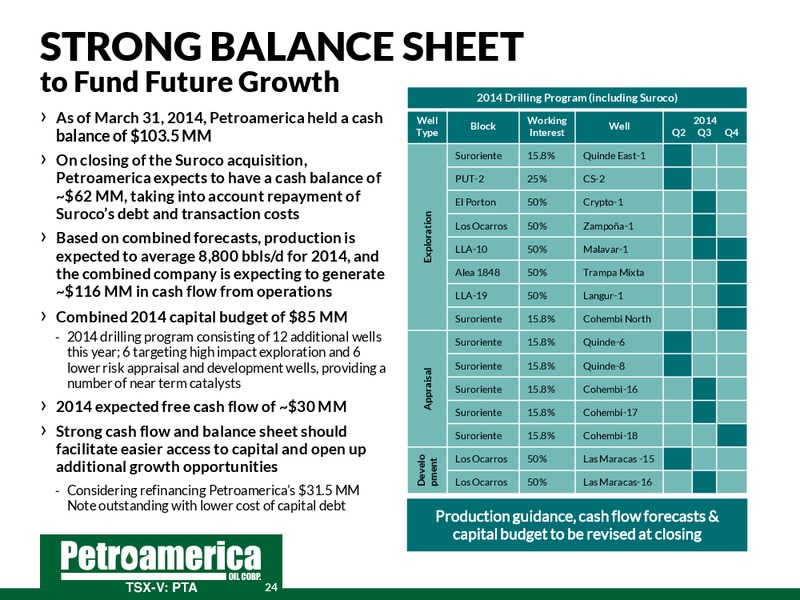 STRONG BALANCE SHEET
to Fund Future Growth

› As of March 31, 2014, Petroamerica held a cash balance of $103.5 MM

› On closing of the Suroco acquisition, Petroamerica expects to have a cash balance of ~$62 MM, taking into account repayment of Suroco's debt and transaction costs

› Based on combined forecasts, production is expected to average 8,800 bbls/d for 2014, and the combined company is expecting to generate ~$116 MM in cash flow from operations

› Combined 2014 capital budget of $85 MM
- 2014 drilling program consisting of 12 additional wells this year; 6 targeting high impact exploration and 6 lower risk appraisal and development wells, providing a number of near term catalysts

› 2014 expected free cash flow of ~$30 MM

› Strong cash flow and balance sheet should facilitate easier access to capital and open up additional growth opportunities
- Considering refinancing Petroamerica's $31.5 MM Note outstanding with lower cost of capital debt

2014 Drilling Program (including Suroco)

| Well Type | Block | Working Interest | Well | 2014 Q2 | Q3 | Q4 |
|---|---|---|---|---|---|---|
| Exploration | Suroriente | 15.8% | Quinde East-1 | | | |
| | PUT-2 | 25% | CS-2 | | | |
| | El Porton | 50% | Crypto-1 | | | |
| | Los Ocarros | 50% | Zampoña-1 | | | |
| | LLA-10 | 50% | Malavar-1 | | | |
| | Alea 1848 | 50% | Trampa Mixta | | | |
| | LLA-19 | 50% | Langur-1 | | | |
| | Suroriente | 15.8% | Cohembi North | | | |
| Appraisal | Suroriente | 15.8% | Quinde-6 | | | |
| | Suroriente | 15.8% | Quinde-8 | | | |
| | Suroriente | 15.8% | Cohembi-16 | | | |
| | Suroriente | 15.8% | Cohembi-17 | | | |
| | Suroriente | 15.8% | Cohembi-18 | | | |
| Development | Los Ocarros | 50% | Las Maracas -15 | | | |
| | Los Ocarros | 50% | Las Maracas-16 | | | |

Production guidance, cash flow forecasts & capital budget to be revised at closing

Petroamerica OIL CORP.
TSX-V: PTA 24